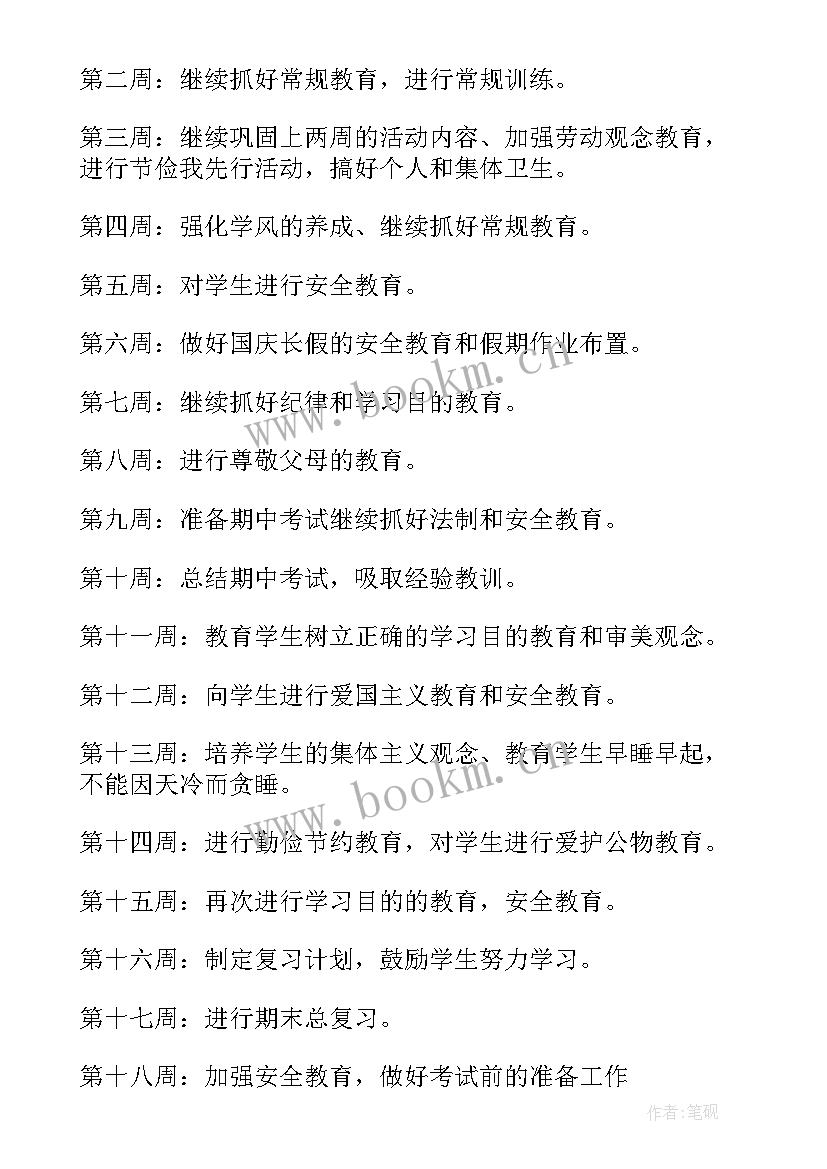 第二周：继续抓好常规教育，进行常规训练。

第三周：继续巩固上两周的活动内容、加强劳动观念教育，进行节俭我先行活动，搞好个人和集体卫生。

第四周：强化学风的养成、继续抓好常规教育。

第五周：对学生进行安全教育。

第六周：做好国庆长假的安全教育和假期作业布置。

第七周：继续抓好纪律和学习目的教育。

第八周：进行尊敬父母的教育。

第九周：准备期中考试继续抓好法制和安全教育。

第十周：总结期中考试，吸取经验教训。

第十一周：教育学生树立正确的学习目的教育和审美观念。

第十二周：向学生进行爱国主义教育和安全教育。

第十三周：培养学生的集体主义观念、教育学生早睡早起，不能因天冷而贪睡。

第十四周：进行勤俭节约教育，对学生进行爱护公物教育。

第十五周：再次进行学习目的的教育，安全教育。

第十六周：制定复习计划，鼓励学生努力学习。

第十七周：进行期末总复习。

第十八周：加强安全教育，做好考试前的准备工作

www.bookm.cn

www.bookm.cn

作者:笔砚